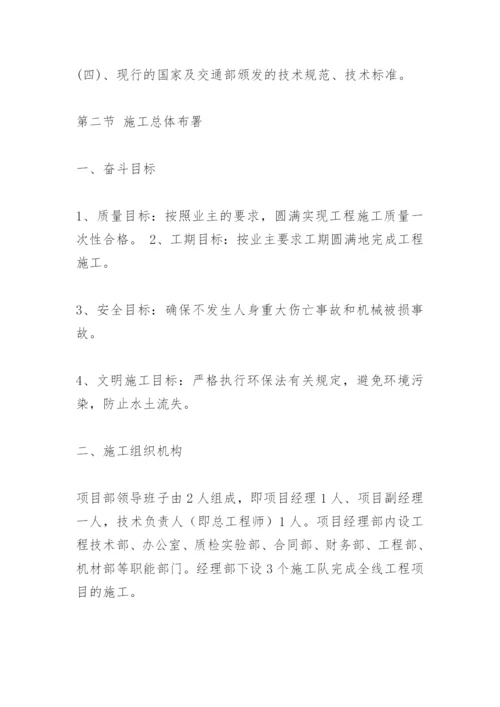 (四)、现行的国家及交通部颁发的技术规范、技术标准。

第二节 施工总体布署

一、奋斗目标

1、质量目标：按照业主的要求，圆满实现工程施工质量一次性合格。 2、工期目标：按业主要求工期圆满地完成工程施工。

3、安全目标：确保不发生人身重大伤亡事故和机械被损事故。

4、文明施工目标：严格执行环保法有关规定，避免环境污染，防止水土流失。

二、施工组织机构

项目部领导班子由2人组成，即项目经理1人、项目副经理一人，技术负责人（即总工程师）1人。项目经理部内设工程技术部、办公室、质检实验部、合同部、财务部、工程部、机材部等职能部门。经理部下设3个施工队完成全线工程项目的施工。